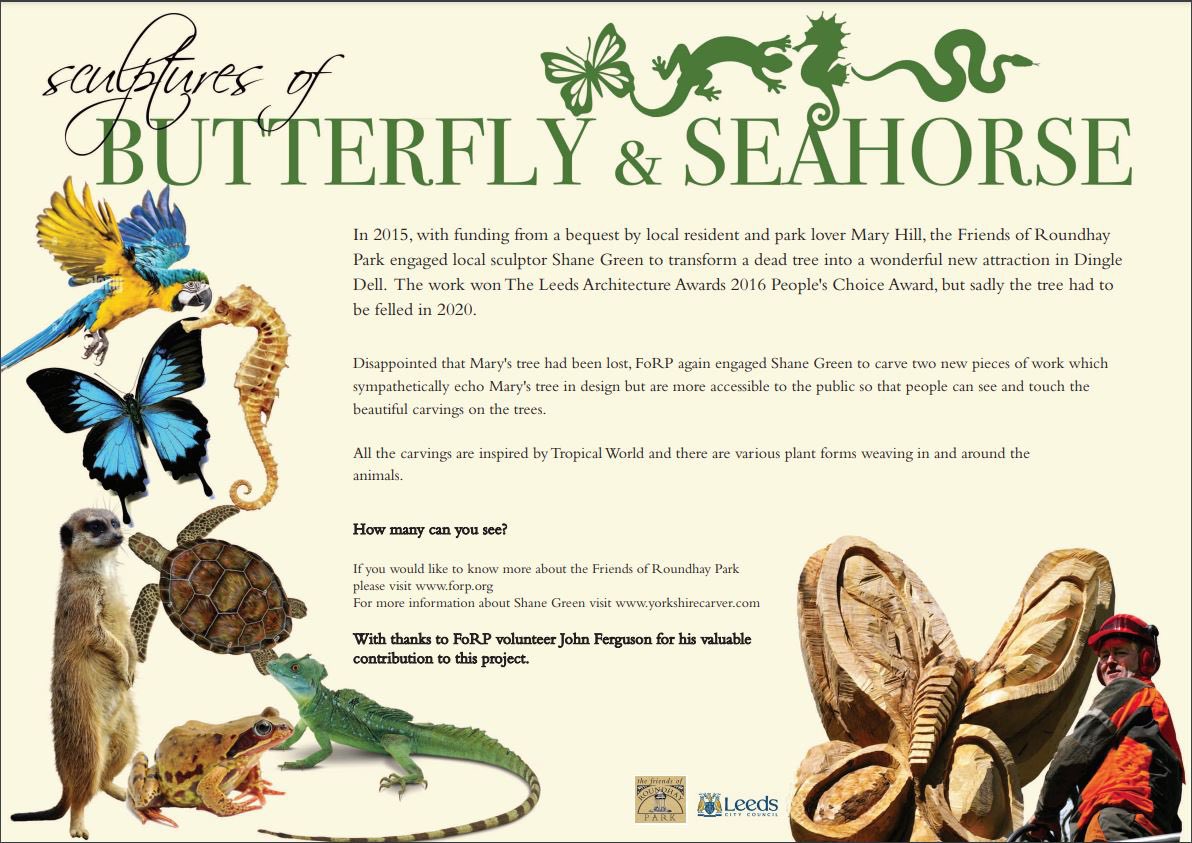 sculptures of
BUTTERFLY & SEAHORSE

In 2015, with funding from a bequest by local resident and park lover Mary Hill, the Friends of Roundhay Park engaged local sculptor Shane Green to transform a dead tree into a wonderful new attraction in Dingle Dell. The work won The Leeds Architecture Awards 2016 People's Choice Award, but sadly the tree had to be felled in 2020.

Disappointed that Mary's tree had been lost, FoRP again engaged Shane Green to carve two new pieces of work which sympathetically echo Mary's tree in design but are more accessible to the public so that people can see and touch the beautiful carvings on the trees.

All the carvings are inspired by Tropical World and there are various plant forms weaving in and around the animals.

How many can you see?

If you would like to know more about the Friends of Roundhay Park please visit www.forp.org
For more information about Shane Green visit www.yorkshirecarver.com

With thanks to FoRP volunteer John Ferguson for his valuable contribution to this project.

the friends of ROUNDHAY PARK

Leeds CITY COUNCIL